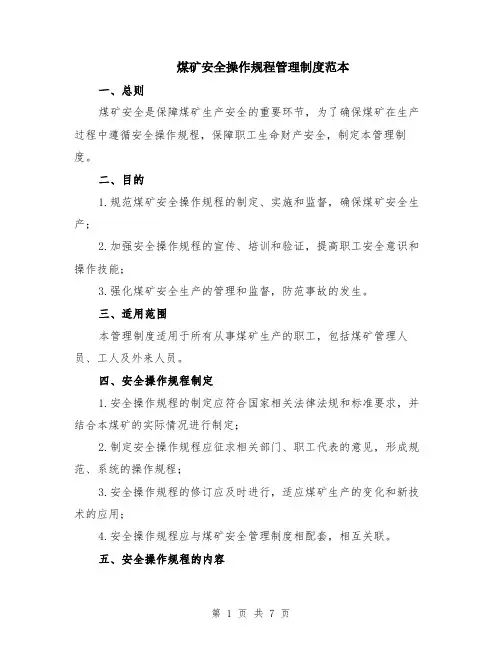 煤矿安全操作规程管理制度范本

一、总则

煤矿安全是保障煤矿生产安全的重要环节，为了确保煤矿在生产过程中遵循安全操作规程，保障职工生命财产安全，制定本管理制度。

二、目的

1.规范煤矿安全操作规程的制定、实施和监督，确保煤矿安全生产；

2.加强安全操作规程的宣传、培训和验证，提高职工安全意识和操作技能；

3.强化煤矿安全生产的管理和监督，防范事故的发生。

三、适用范围

本管理制度适用于所有从事煤矿生产的职工，包括煤矿管理人员、工人及外来人员。

四、安全操作规程制定

1.安全操作规程的制定应符合国家相关法律法规和标准要求，并结合本煤矿的实际情况进行制定；

2.制定安全操作规程应征求相关部门、职工代表的意见，形成规范、系统的操作规程；

3.安全操作规程的修订应及时进行，适应煤矿生产的变化和新技术的应用；

4.安全操作规程应与煤矿安全管理制度相配套，相互关联。

五、安全操作规程的内容

第 1 页 共 7 页